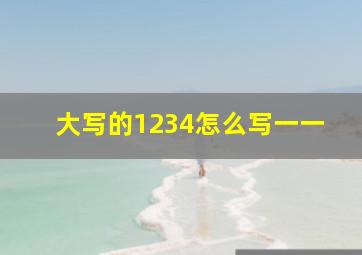 大写的1234怎么写一一